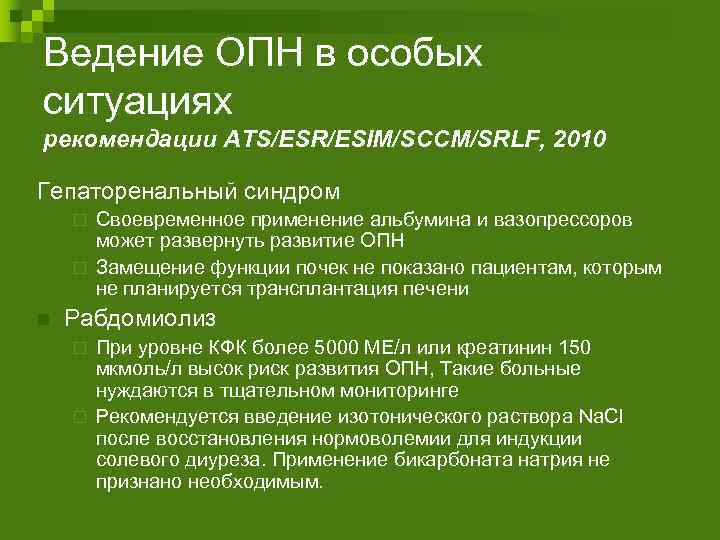 Ведение ОПН в особых ситуациях
рекомендации ATS/ESR/ESIM/SCCM/SRLF, 2010

Гепаторенальный синдром
Своевременное применение альбумина и вазопрессоров может развернуть развитие ОПН
Замещение функции почек не показано пациентам, которым не планируется трансплантация печени

Рабдомиолиз
При уровне КФК более 5000 МЕ/л или креатинин 150 мкмоль/л высок риск развития ОПН, Такие больные нуждаются в тщательном мониторинге
Рекомендуется введение изотонического раствора NaCl после восстановления нормоволемии для индукции солевого диуреза. Применение бикарбоната натрия не признано необходимым.